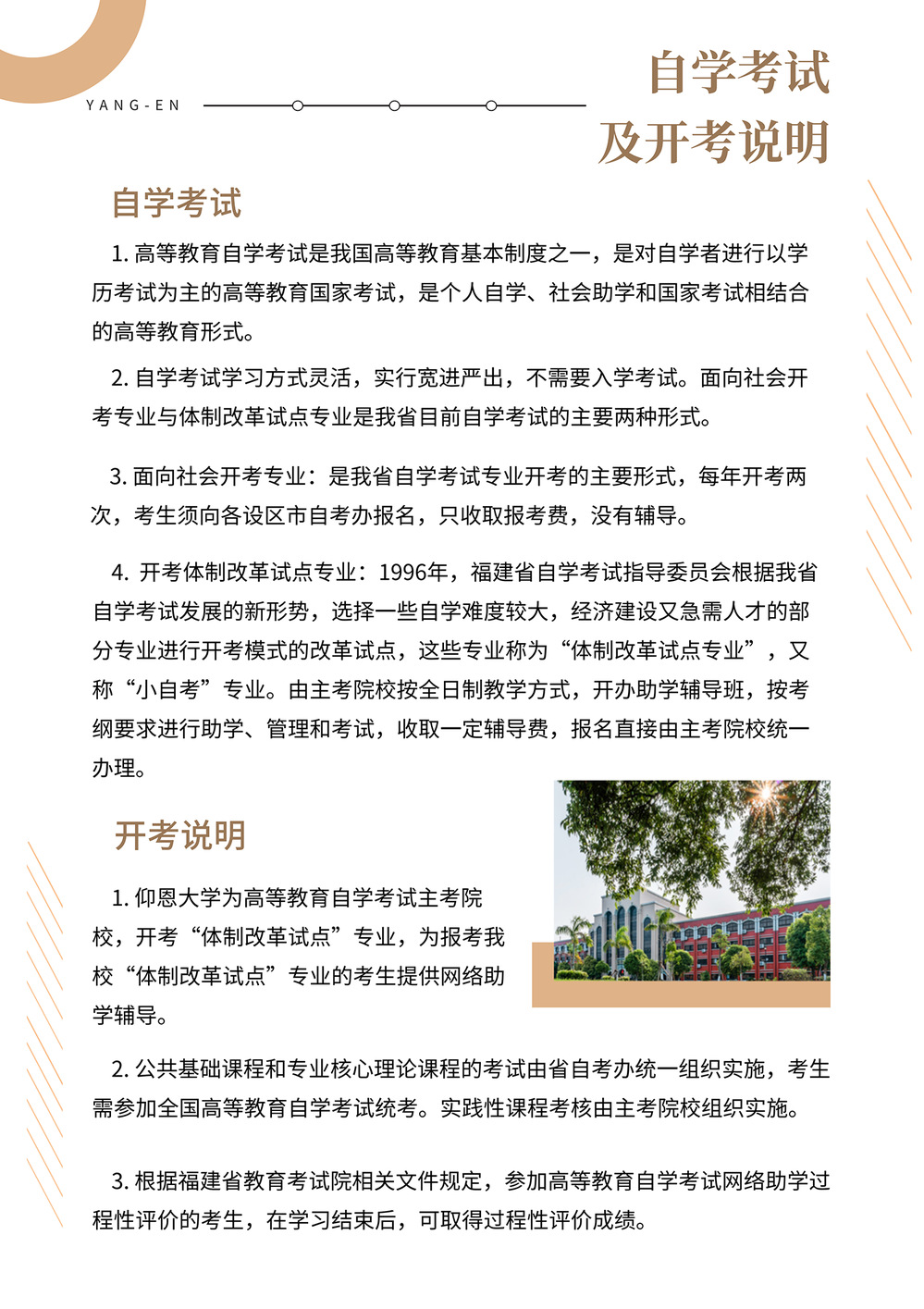 YANG-EN

自学考试
及开考说明

自学考试

1. 高等教育自学考试是我国高等教育基本制度之一，是对自学者进行以学历考试为主的高等教育国家考试，是个人自学、社会助学和国家考试相结合的高等教育形式。

2. 自学考试学习方式灵活，实行宽进严出，不需要入学考试。面向社会开考专业与体制改革试点专业是我省目前自学考试的主要两种形式。

3. 面向社会开考专业：是我省自学考试专业开考的主要形式，每年开考两次，考生须向各设区市自考办报名，只收取报考费，没有辅导。

4. 开考体制改革试点专业：1996年，福建省自学考试指导委员会根据我省自学考试发展的新形势，选择一些自学难度较大，经济建设又急需人才的部分专业进行开考模式的改革试点，这些专业称为“体制改革试点专业”，又称“小自考”专业。由主考院校按全日制教学方式，开办助学辅导班，按考纲要求进行助学、管理和考试，收取一定辅导费，报名直接由主考院校统一办理。

开考说明

1. 仰恩大学为高等教育自学考试主考院校，开考“体制改革试点”专业，为报考我校“体制改革试点”专业的考生提供网络助学辅导。

2. 公共基础课程和专业核心理论课程的考试由省自考办统一组织实施，考生需参加全国高等教育自学考试统考。实践性课程考核由主考院校组织实施。

3. 根据福建省教育考试院相关文件规定，参加高等教育自学考试网络助学过程性评价的考生，在学习结束后，可取得过程性评价成绩。